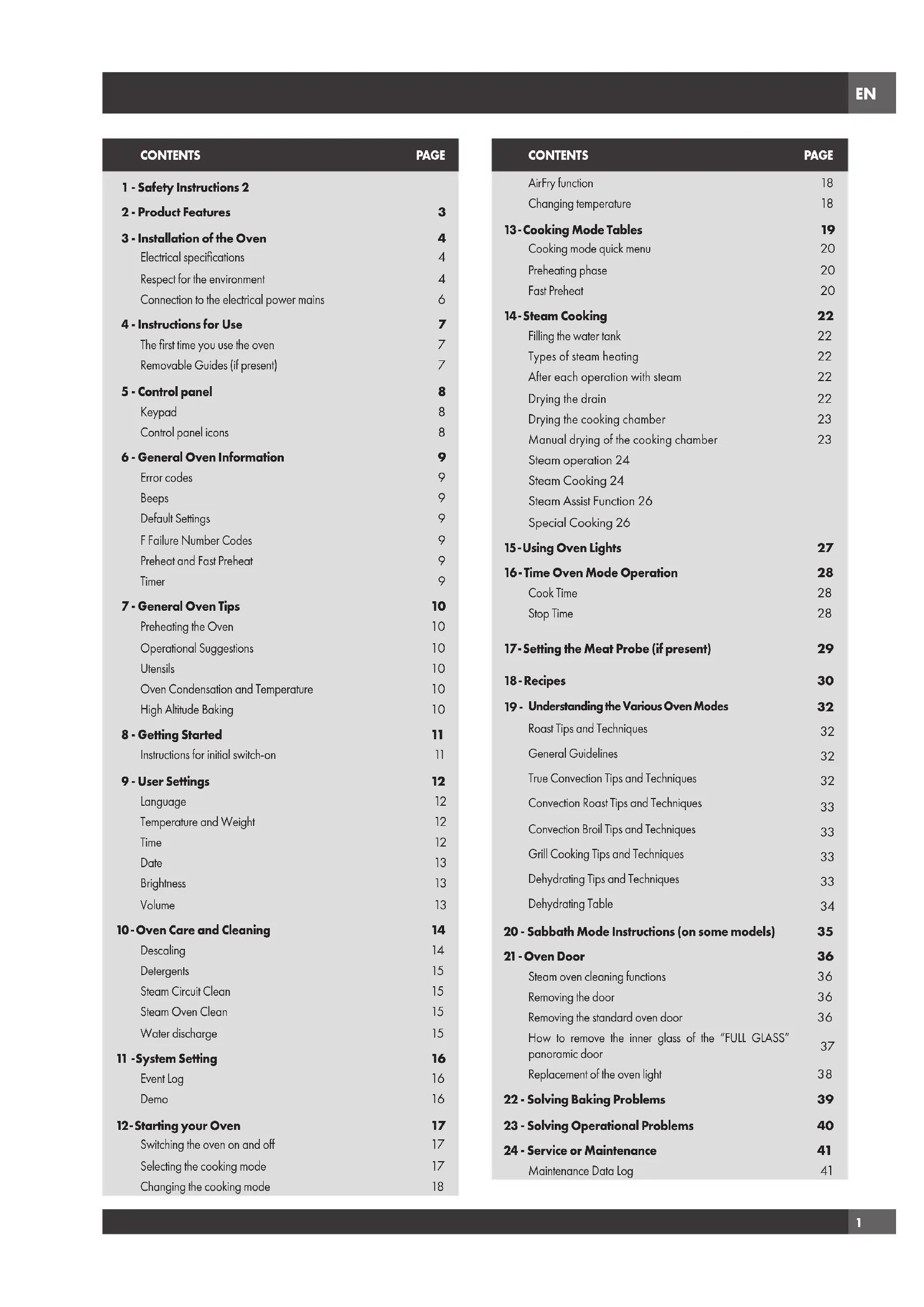 EN

| CONTENTS | PAGE |
|---|---|
| 1 - Safety Instructions 2 | |
| 2 - Product Features | 3 |
| 3 - Installation of the Oven | 4 |
| Electrical specifications | 4 |
| Respect for the environment | 4 |
| Connection to the electrical power mains | 6 |
| 4 - Instructions for Use | 7 |
| The first time you use the oven | 7 |
| Removable Guides (if present) | 7 |
| 5 - Control panel | 8 |
| Keypad | 8 |
| Control panel icons | 8 |
| 6 - General Oven Information | 9 |
| Error codes | 9 |
| Beeps | 9 |
| Default Settings | 9 |
| F Failure Number Codes | 9 |
| Preheat and Fast Preheat | 9 |
| Timer | 9 |
| 7 - General Oven Tips | 10 |
| Preheating the Oven | 10 |
| Operational Suggestions | 10 |
| Utensils | 10 |
| Oven Condensation and Temperature | 10 |
| High Altitude Baking | 10 |
| 8 - Getting Started | 11 |
| Instructions for initial switch-on | 11 |
| 9 - User Settings | 12 |
| Language | 12 |
| Temperature and Weight | 12 |
| Time | 12 |
| Date | 13 |
| Brightness | 13 |
| Volume | 13 |
| 10 - Oven Care and Cleaning | 14 |
| Descaling | 14 |
| Detergents | 15 |
| Steam Circuit Clean | 15 |
| Steam Oven Clean | 15 |
| Water discharge | 15 |
| 11 -System Setting | 16 |
| Event Log | 16 |
| Demo | 16 |
| 12- Starting your Oven | 17 |
| Switching the oven on and off | 17 |
| Selecting the cooking mode | 17 |
| Changing the cooking mode | 18 |

| CONTENTS | PAGE |
|---|---|
| AirFry function | 18 |
| Changing temperature | 18 |
| 13 - Cooking Mode Tables | 19 |
| Cooking mode quick menu | 20 |
| Preheating phase | 20 |
| Fast Preheat | 20 |
| 14 - Steam Cooking | 22 |
| Filling the water tank | 22 |
| Types of steam heating | 22 |
| After each operation with steam | 22 |
| Drying the drain | 22 |
| Drying the cooking chamber | 23 |
| Manual drying of the cooking chamber | 23 |
| Steam operation 24 | |
| Steam Cooking 24 | |
| Steam Assist Function 26 | |
| Special Cooking 26 | |
| 15 - Using Oven Lights | 27 |
| 16 - Time Oven Mode Operation | 28 |
| Cook Time | 28 |
| Stop Time | 28 |
| 17 - Setting the Meat Probe (if present) | 29 |
| 18 - Recipes | 30 |
| 19 - Understanding the Various Oven Modes | 32 |
| Roast Tips and Techniques | 32 |
| General Guidelines | 32 |
| True Convection Tips and Techniques | 32 |
| Convection Roast Tips and Techniques | 33 |
| Convection Broil Tips and Techniques | 33 |
| Grill Cooking Tips and Techniques | 33 |
| Dehydrating Tips and Techniques | 33 |
| Dehydrating Table | 34 |
| 20 - Sabbath Mode Instructions (on some models) | 35 |
| 21 - Oven Door | 36 |
| Steam oven cleaning functions | 36 |
| Removing the door | 36 |
| Removing the standard oven door | 36 |
| How to remove the inner glass of the "FULL GLASS" panoramic door | 37 |
| Replacement of the oven light | 38 |
| 22 - Solving Baking Problems | 39 |
| 23 - Solving Operational Problems | 40 |
| 24 - Service or Maintenance | 41 |
| Maintenance Data Log | 41 |

1